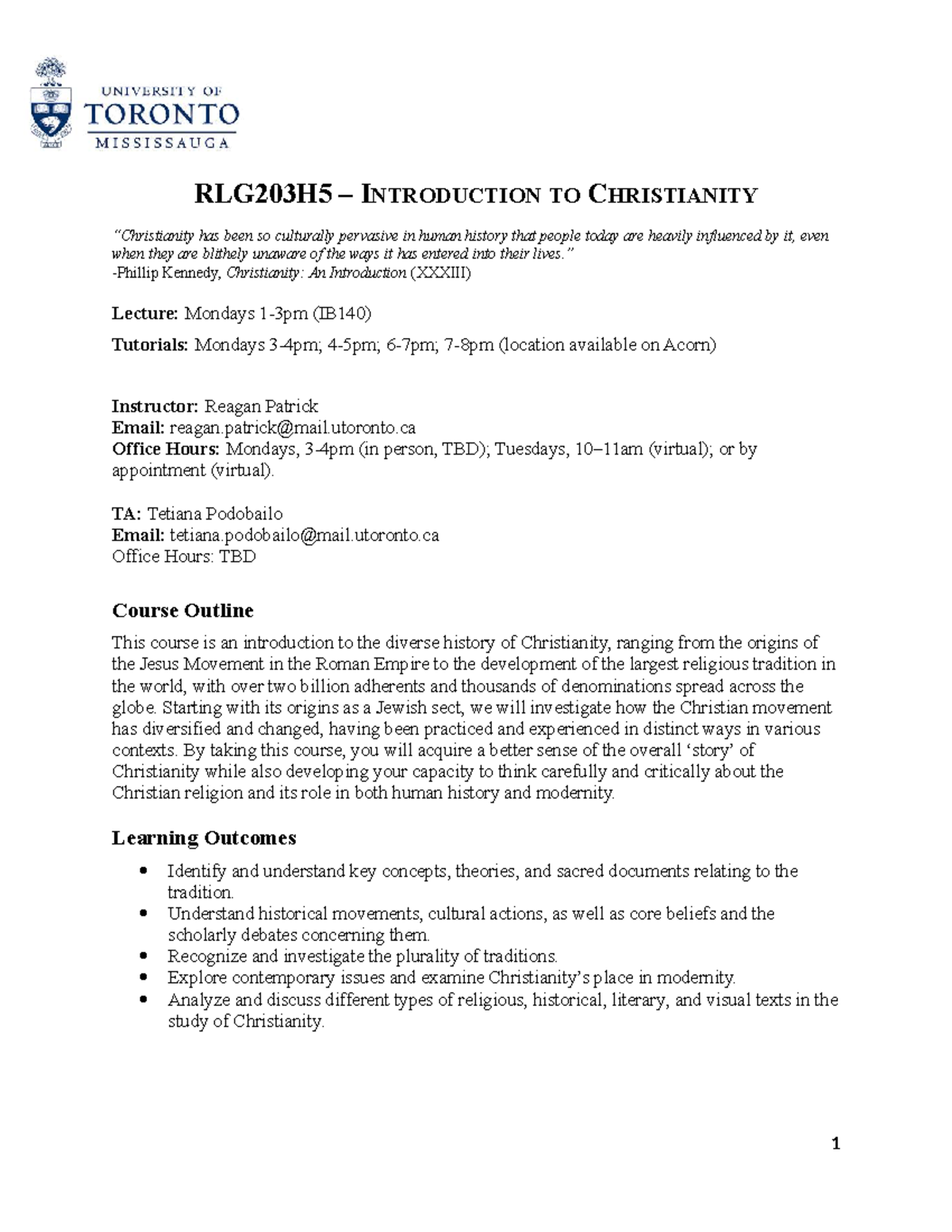 UNIVERSITY OF
TORONTO
MISSISSAUGA

RLG203H5 – INTRODUCTION TO CHRISTIANITY

"Christianity has been so culturally pervasive in human history that people today are heavily influenced by it, even when they are blithely unaware of the ways it has entered into their lives."
-Phillip Kennedy, Christianity: An Introduction (XXXIII)

Lecture: Mondays 1-3pm (IB140)

Tutorials: Mondays 3-4pm; 4-5pm; 6-7pm; 7-8pm (location available on Acorn)

Instructor: Reagan Patrick
Email: reagan.patrick@mail.utoronto.ca
Office Hours: Mondays, 3-4pm (in person, TBD); Tuesdays, 10–11am (virtual); or by appointment (virtual).

TA: Tetiana Podobailo
Email: tetiana.podobailo@mail.utoronto.ca
Office Hours: TBD

Course Outline

This course is an introduction to the diverse history of Christianity, ranging from the origins of the Jesus Movement in the Roman Empire to the development of the largest religious tradition in the world, with over two billion adherents and thousands of denominations spread across the globe. Starting with its origins as a Jewish sect, we will investigate how the Christian movement has diversified and changed, having been practiced and experienced in distinct ways in various contexts. By taking this course, you will acquire a better sense of the overall 'story' of Christianity while also developing your capacity to think carefully and critically about the Christian religion and its role in both human history and modernity.

Learning Outcomes

• Identify and understand key concepts, theories, and sacred documents relating to the tradition.
• Understand historical movements, cultural actions, as well as core beliefs and the scholarly debates concerning them.
• Recognize and investigate the plurality of traditions.
• Explore contemporary issues and examine Christianity's place in modernity.
• Analyze and discuss different types of religious, historical, literary, and visual texts in the study of Christianity.

1